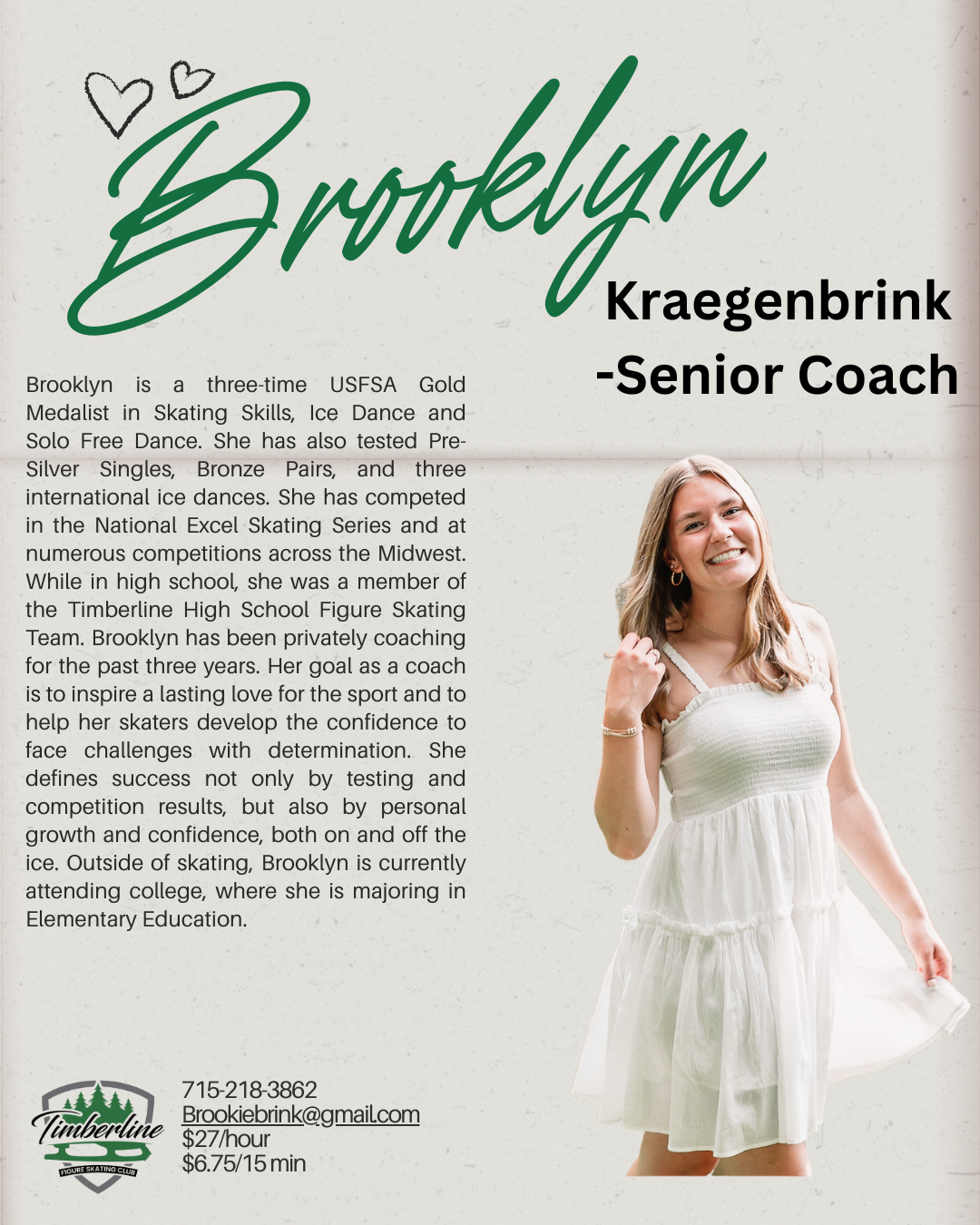 Brooklyn

Kraegenbrink
-Senior Coach

Brooklyn is a three-time USFSA Gold Medalist in Skating Skills, Ice Dance and Solo Free Dance. She has also tested Pre-Silver Singles, Bronze Pairs, and three international ice dances. She has competed in the National Excel Skating Series and at numerous competitions across the Midwest. While in high school, she was a member of the Timberline High School Figure Skating Team. Brooklyn has been privately coaching for the past three years. Her goal as a coach is to inspire a lasting love for the sport and to help her skaters develop the confidence to face challenges with determination. She defines success not only by testing and competition results, but also by personal growth and confidence, both on and off the ice. Outside of skating, Brooklyn is currently attending college, where she is majoring in Elementary Education.

Timberline
FIGURE SKATING CLUB

715-218-3862
Brookiebrink@gmail.com
$27/hour
$6.75/15 min